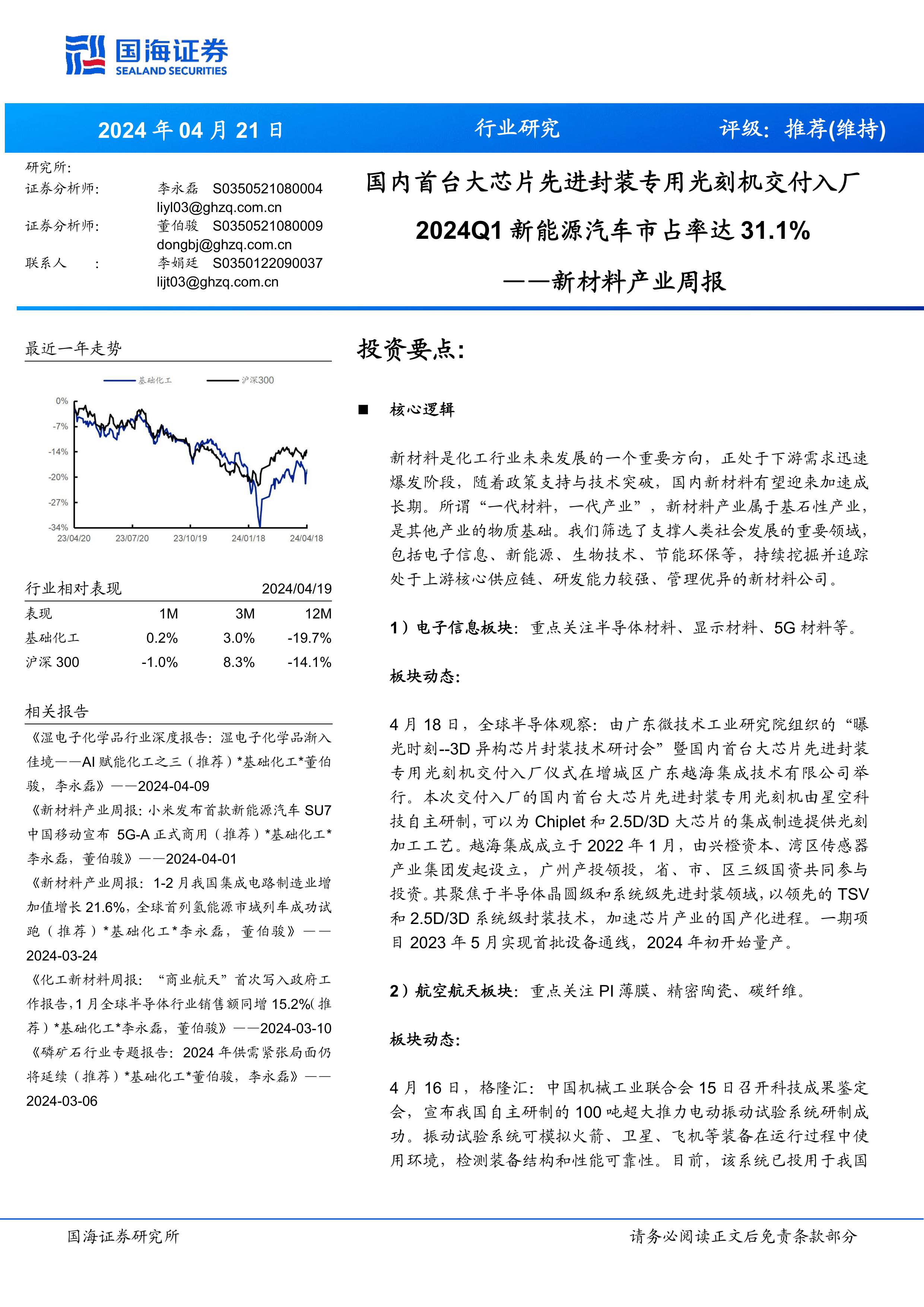 国海证券
SEALAND SECURITIES

2024 年 04 月 21 日 行业研究 评级：推荐(维持)

研究所：
证券分析师： 李永磊 S0350521080004
liyl03@ghzq.com.cn
证券分析师： 董伯骏 S0350521080009
dongbj@ghzq.com.cn
联系人 ： 李娟廷 S0350122090037
lijt03@ghzq.com.cn

国内首台大芯片先进封装专用光刻机交付入厂
2024Q1 新能源汽车市占率达 31.1%
——新材料产业周报

最近一年走势

基础化工 沪深300

0%
-7%
-14%
-20%
-27%
-34%
23/04/20 23/07/20 23/10/19 24/01/18 24/04/18

行业相对表现 2024/04/19

| 表现 | 1M | 3M | 12M |
|---|---|---|---|
| 基础化工 | 0.2% | 3.0% | -19.7% |
| 沪深 300 | -1.0% | 8.3% | -14.1% |

相关报告
《湿电子化学品行业深度报告：湿电子化学品渐入佳境——AI 赋能化工之三（推荐）*基础化工*董伯骏，李永磊》——2024-04-09
《新材料产业周报:小米发布首款新能源汽车 SU7 中国移动宣布 5G-A 正式商用（推荐）*基础化工*李永磊，董伯骏》——2024-04-01
《新材料产业周报：1-2 月我国集成电路制造业增加值增长 21.6%，全球首列氢能源市域列车成功试跑（推荐）*基础化工*李永磊，董伯骏》——2024-03-24
《化工新材料周报：“商业航天”首次写入政府工作报告，1 月全球半导体行业销售额同增 15.2%(推荐）*基础化工*李永磊，董伯骏》——2024-03-10
《磷矿石行业专题报告：2024 年供需紧张局面仍将延续（推荐）*基础化工*董伯骏，李永磊》——2024-03-06

投资要点：

■ 核心逻辑

新材料是化工行业未来发展的一个重要方向，正处于下游需求迅速爆发阶段，随着政策支持与技术突破，国内新材料有望迎来加速成长期。所谓“一代材料，一代产业”，新材料产业属于基石性产业，是其他产业的物质基础。我们筛选了支撑人类社会发展的重要领域，包括电子信息、新能源、生物技术、节能环保等，持续挖掘并追踪处于上游核心供应链、研发能力较强、管理优异的新材料公司。

1）电子信息板块：重点关注半导体材料、显示材料、5G 材料等。

板块动态：

4 月 18 日，全球半导体观察：由广东微技术工业研究院组织的“曝光时刻--3D 异构芯片封装技术研讨会”暨国内首台大芯片先进封装专用光刻机交付入厂仪式在增城区广东越海集成技术有限公司举行。本次交付入厂的国内首台大芯片先进封装专用光刻机由星空科技自主研制，可以为 Chiplet 和 2.5D/3D 大芯片的集成制造提供光刻加工工艺。越海集成成立于 2022 年 1 月，由兴橙资本、湾区传感器产业集团发起设立，广州产投领投，省、市、区三级国资共同参与投资。其聚焦于半导体晶圆级和系统级先进封装领域，以领先的 TSV 和 2.5D/3D 系统级封装技术，加速芯片产业的国产化进程。一期项目 2023 年 5 月实现首批设备通线，2024 年初开始量产。

2）航空航天板块：重点关注 PI 薄膜、精密陶瓷、碳纤维。

板块动态：

4 月 16 日，格隆汇：中国机械工业联合会 15 日召开科技成果鉴定会，宣布我国自主研制的 100 吨超大推力电动振动试验系统研制成功。振动试验系统可模拟火箭、卫星、飞机等装备在运行过程中使用环境，检测装备结构和性能可靠性。目前，该系统已投用于我国

国海证券研究所 请务必阅读正文后免责条款部分